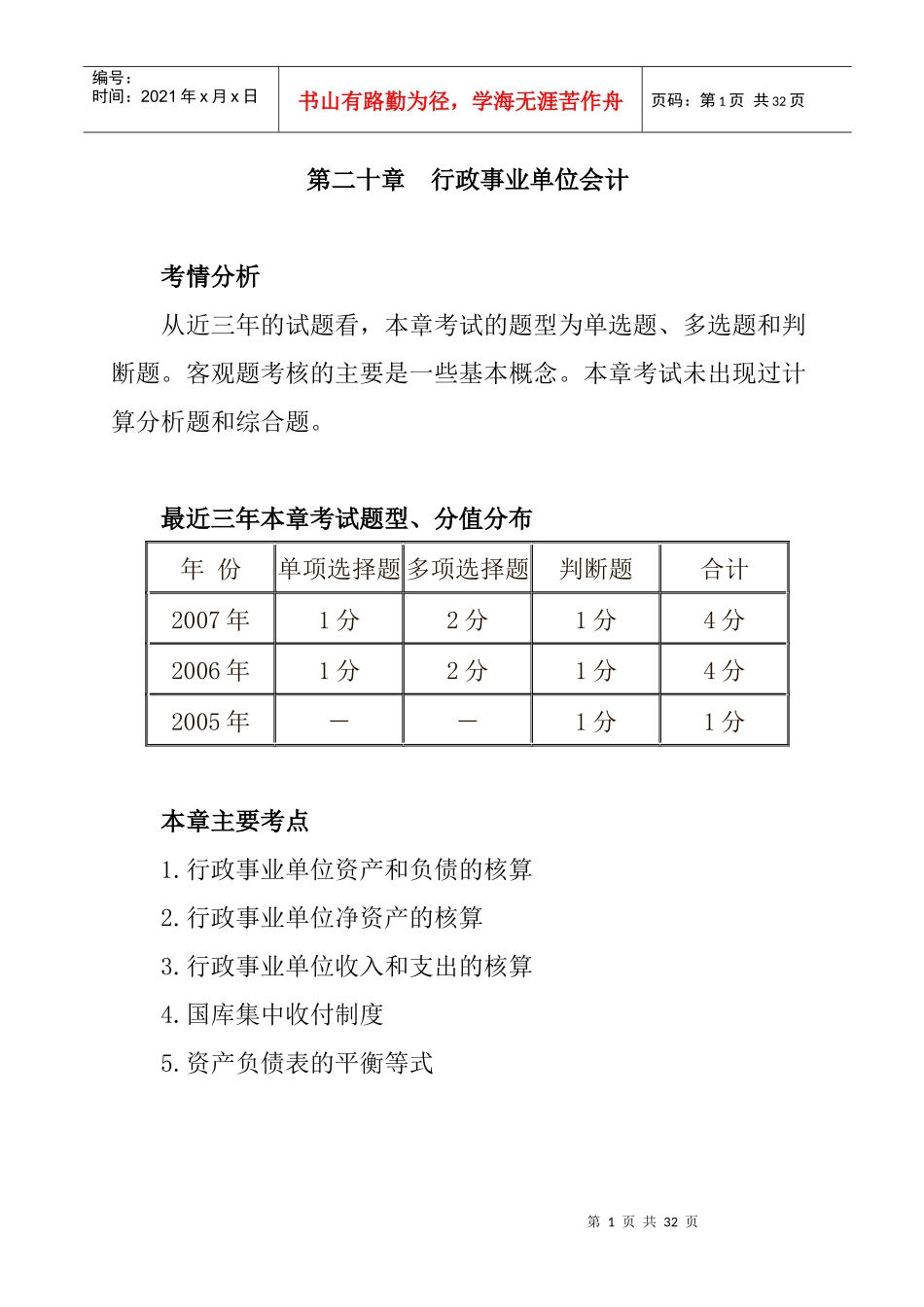 编号：
时间：2021年x月x日

书山有路勤为径，学海无涯苦作舟

页码：第1页 共32页

第二十章 行政事业单位会计

考情分析

从近三年的试题看，本章考试的题型为单选题、多选题和判断题。客观题考核的主要是一些基本概念。本章考试未出现过计算分析题和综合题。

最近三年本章考试题型、分值分布

| 年 份 | 单项选择题 | 多项选择题 | 判断题 | 合计 |
|---|---|---|---|---|
| 2007年 | 1分 | 2分 | 1分 | 4分 |
| 2006年 | 1分 | 2分 | 1分 | 4分 |
| 2005年 | — | — | 1分 | 1分 |

本章主要考点

1.行政事业单位资产和负债的核算

2.行政事业单位净资产的核算

3.行政事业单位收入和支出的核算

4.国库集中收付制度

5.资产负债表的平衡等式

第1页 共32页